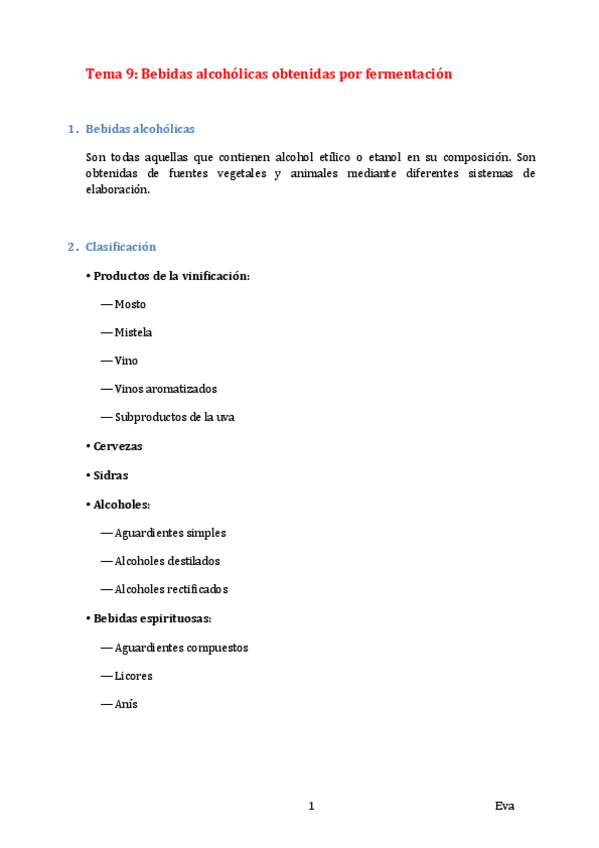 Tema 9: Bebidas alcohólicas obtenidas por fermentación

1. Bebidas alcohólicas

Son todas aquellas que contienen alcohol etílico o etanol en su composición. Son obtenidas de fuentes vegetales y animales mediante diferentes sistemas de elaboración.

2. Clasificación

• Productos de la vinificación:

— Mosto

— Mistela

— Vino

— Vinos aromatizados

— Subproductos de la uva

• Cervezas

• Sidras

• Alcoholes:

— Aguardientes simples

— Alcoholes destilados

— Alcoholes rectificados

• Bebidas espirituosas:

— Aguardientes compuestos

— Licores

— Anís

1

Eva